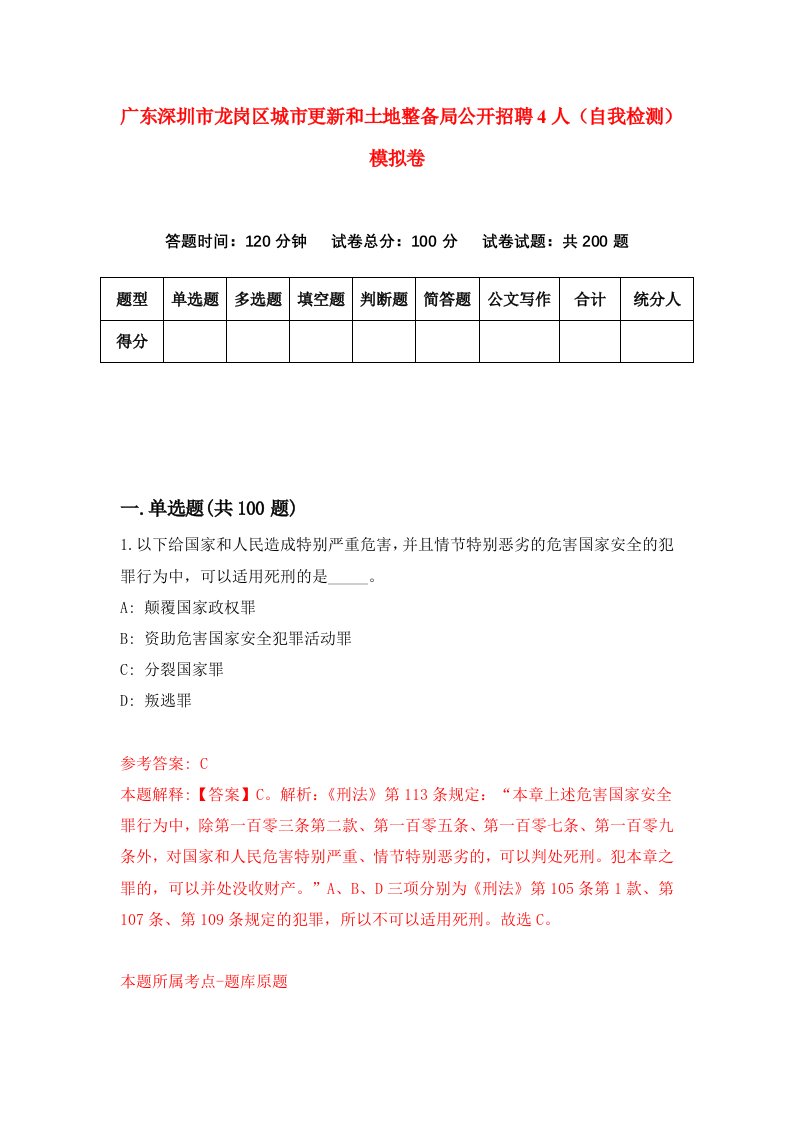 广东深圳市龙岗区城市更新和土地整备局公开招聘4人（自我检测）模拟卷

答题时间：120分钟　试卷总分：100分　试卷试题：共200题

| 题型 | 单选题 | 多选题 | 填空题 | 判断题 | 简答题 | 公文写作 | 合计 | 统分人 |
|---|---|---|---|---|---|---|---|---|
| 得分 | | | | | | | | |

一.单选题(共100题)

1.以下给国家和人民造成特别严重危害，并且情节特别恶劣的危害国家安全的犯罪行为中，可以适用死刑的是_____。

A: 颠覆国家政权罪

B: 资助危害国家安全犯罪活动罪

C: 分裂国家罪

D: 叛逃罪

参考答案: C

本题解释:【答案】C。解析:《刑法》第113条规定：“本章上述危害国家安全罪行为中，除第一百零三条第二款、第一百零五条、第一百零七条、第一百零九条外，对国家和人民危害特别严重、情节特别恶劣的，可以判处死刑。犯本章之罪的，可以并处没收财产。”A、B、D三项分别为《刑法》第105条第1款、第107条、第109条规定的犯罪，所以不可以适用死刑。故选C。

本题所属考点-题库原题